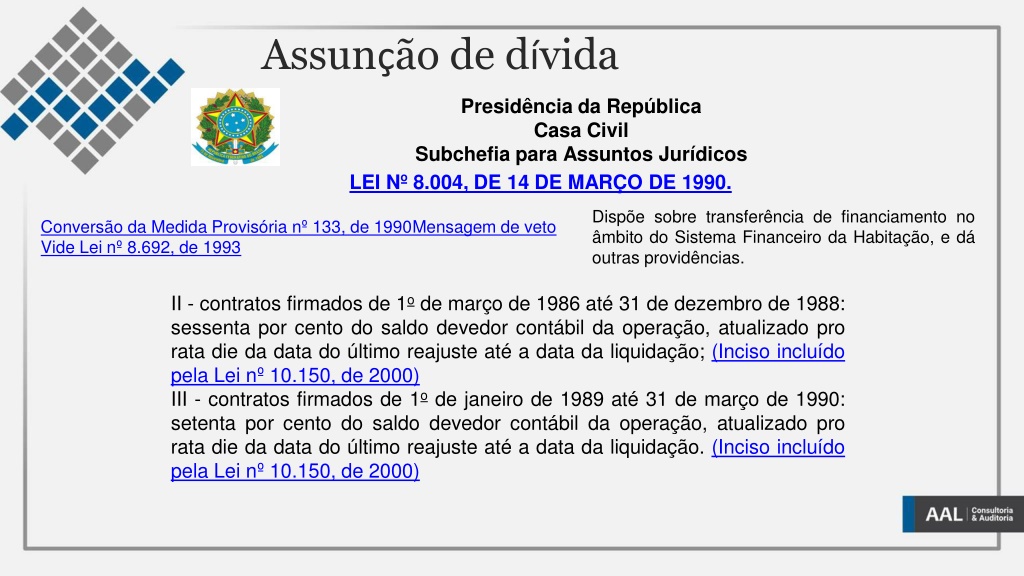 Assunção de dívida

Presidência da República
Casa Civil
Subchefia para Assuntos Jurídicos

LEI Nº 8.004, DE 14 DE MARÇO DE 1990.

Conversão da Medida Provisória nº 133, de 1990Mensagem de veto
Vide Lei nº 8.692, de 1993

Dispõe sobre transferência de financiamento no âmbito do Sistema Financeiro da Habitação, e dá outras providências.

II - contratos firmados de 1º de março de 1986 até 31 de dezembro de 1988: sessenta por cento do saldo devedor contábil da operação, atualizado pro rata die da data do último reajuste até a data da liquidação; (Inciso incluído pela Lei nº 10.150, de 2000)
III - contratos firmados de 1º de janeiro de 1989 até 31 de março de 1990: setenta por cento do saldo devedor contábil da operação, atualizado pro rata die da data do último reajuste até a data da liquidação. (Inciso incluído pela Lei nº 10.150, de 2000)

AAL Consultoria & Auditoria